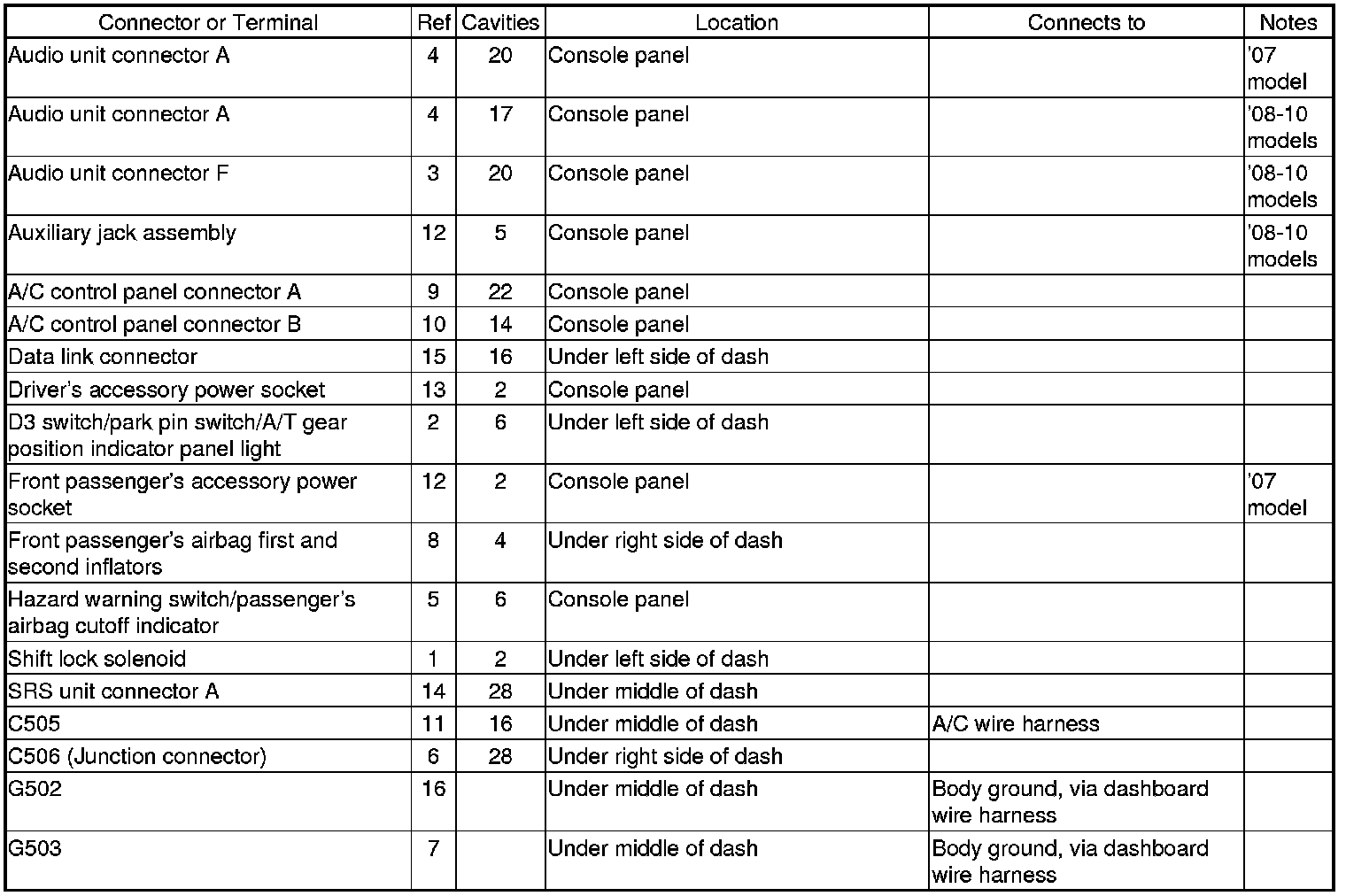 | Connector or Terminal | Ref | Cavities | Location | Connects to | Notes |
|---|---|---|---|---|---|
| Audio unit connector A | 4 | 20 | Console panel | | '07 model |
| Audio unit connector A | 4 | 17 | Console panel | | '08-10 models |
| Audio unit connector F | 3 | 20 | Console panel | | '08-10 models |
| Auxiliary jack assembly | 12 | 5 | Console panel | | '08-10 models |
| A/C control panel connector A | 9 | 22 | Console panel | | |
| A/C control panel connector B | 10 | 14 | Console panel | | |
| Data link connector | 15 | 16 | Under left side of dash | | |
| Driver's accessory power socket | 13 | 2 | Console panel | | |
| D3 switch/park pin switch/A/T gear position indicator panel light | 2 | 6 | Under left side of dash | | |
| Front passenger's accessory power socket | 12 | 2 | Console panel | | '07 model |
| Front passenger's airbag first and second inflators | 8 | 4 | Under right side of dash | | |
| Hazard warning switch/passenger's airbag cutoff indicator | 5 | 6 | Console panel | | |
| Shift lock solenoid | 1 | 2 | Under left side of dash | | |
| SRS unit connector A | 14 | 28 | Under middle of dash | | |
| C505 | 11 | 16 | Under middle of dash | A/C wire harness | |
| C506 (Junction connector) | 6 | 28 | Under right side of dash | | |
| G502 | 16 | | Under middle of dash | Body ground, via dashboard wire harness | |
| G503 | 7 | | Under middle of dash | Body ground, via dashboard wire harness | |